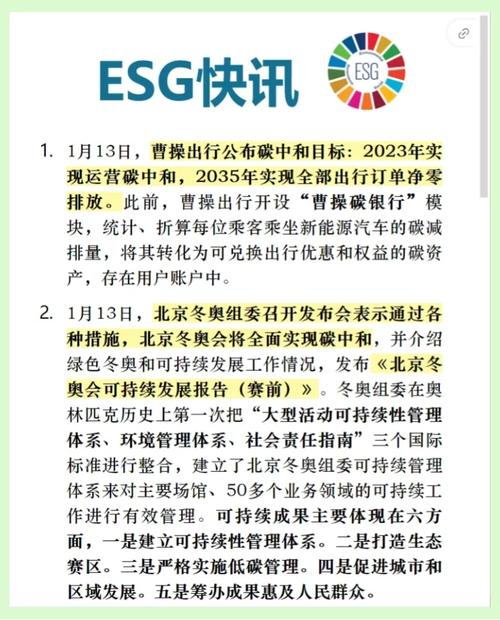 ESG快讯

ESG

1. 1月13日，曹操出行公布碳中和目标：2023年实现运营碳中和，2035年实现全部出行订单净零排放。此前，曹操出行开设“曹操碳银行”模块，统计、折算每位乘客乘坐新能源汽车的碳减排量，将其转化为可兑换出行优惠和权益的碳资产，存在用户账户中。

2. 1月13日，北京冬奥组委召开发布会表示通过各种措施，北京冬奥会将全面实现碳中和，并介绍绿色冬奥和可持续发展工作情况，发布《北京冬奥会可持续发展报告（赛前）》。冬奥组委在奥林匹克历史上第一次把“大型活动可持续性管理体系、环境管理体系、社会责任指南”三个国际标准进行整合，建立了北京冬奥组委可持续管理体系来对主要场馆、50多个业务领域的可持续工作进行有效管理。可持续成果主要体现在六方面，一是建立可持续性管理体系。二是打造生态赛区。三是严格实施低碳管理。四是促进城市和区域发展。五是筹办成果惠及人民群众。